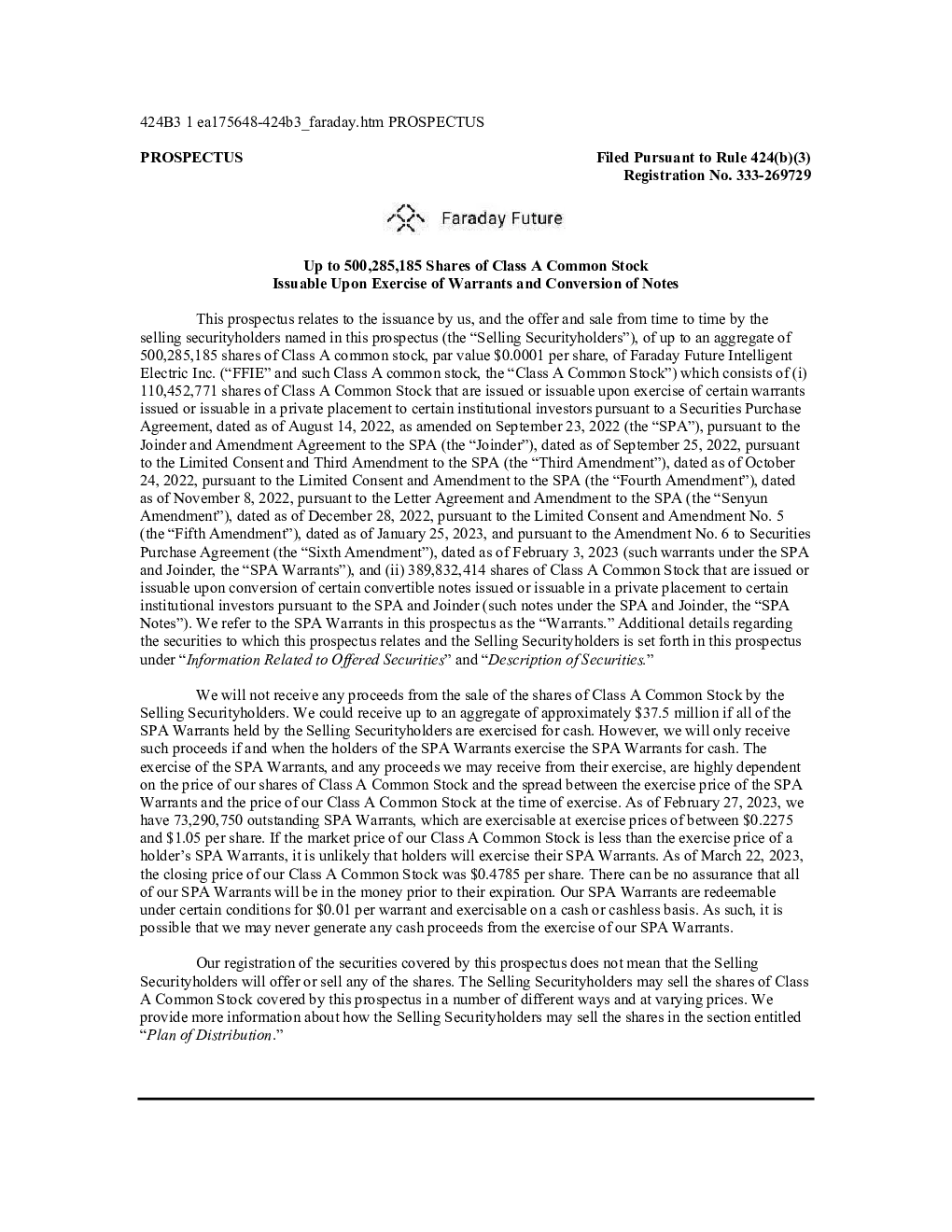 424B3 1 ea175648-424b3_faraday.htm PROSPECTUS

PROSPECTUS

Filed Pursuant to Rule 424(b)(3)
Registration No. 333-269729

Faraday Future

Up to 500,285,185 Shares of Class A Common Stock
Issuable Upon Exercise of Warrants and Conversion of Notes

This prospectus relates to the issuance by us, and the offer and sale from time to time by the selling securityholders named in this prospectus (the "Selling Securityholders"), of up to an aggregate of 500,285,185 shares of Class A common stock, par value $0.0001 per share, of Faraday Future Intelligent Electric Inc. ("FFIE" and such Class A common stock, the "Class A Common Stock") which consists of (i) 110,452,771 shares of Class A Common Stock that are issued or issuable upon exercise of certain warrants issued or issuable in a private placement to certain institutional investors pursuant to a Securities Purchase Agreement, dated as of August 14, 2022, as amended on September 23, 2022 (the "SPA"), pursuant to the Joinder and Amendment Agreement to the SPA (the "Joinder"), dated as of September 25, 2022, pursuant to the Limited Consent and Third Amendment to the SPA (the "Third Amendment"), dated as of October 24, 2022, pursuant to the Limited Consent and Amendment to the SPA (the "Fourth Amendment"), dated as of November 8, 2022, pursuant to the Letter Agreement and Amendment to the SPA (the "Senyun Amendment"), dated as of December 28, 2022, pursuant to the Limited Consent and Amendment No. 5 (the "Fifth Amendment"), dated as of January 25, 2023, and pursuant to the Amendment No. 6 to Securities Purchase Agreement (the "Sixth Amendment"), dated as of February 3, 2023 (such warrants under the SPA and Joinder, the "SPA Warrants"), and (ii) 389,832,414 shares of Class A Common Stock that are issued or issuable upon conversion of certain convertible notes issued or issuable in a private placement to certain institutional investors pursuant to the SPA and Joinder (such notes under the SPA and Joinder, the "SPA Notes"). We refer to the SPA Warrants in this prospectus as the "Warrants." Additional details regarding the securities to which this prospectus relates and the Selling Securityholders is set forth in this prospectus under "Information Related to Offered Securities" and "Description of Securities."

We will not receive any proceeds from the sale of the shares of Class A Common Stock by the Selling Securityholders. We could receive up to an aggregate of approximately $37.5 million if all of the SPA Warrants held by the Selling Securityholders are exercised for cash. However, we will only receive such proceeds if and when the holders of the SPA Warrants exercise the SPA Warrants for cash. The exercise of the SPA Warrants, and any proceeds we may receive from their exercise, are highly dependent on the price of our shares of Class A Common Stock and the spread between the exercise price of the SPA Warrants and the price of our Class A Common Stock at the time of exercise. As of February 27, 2023, we have 73,290,750 outstanding SPA Warrants, which are exercisable at exercise prices of between $0.2275 and $1.05 per share. If the market price of our Class A Common Stock is less than the exercise price of a holder's SPA Warrants, it is unlikely that holders will exercise their SPA Warrants. As of March 22, 2023, the closing price of our Class A Common Stock was $0.4785 per share. There can be no assurance that all of our SPA Warrants will be in the money prior to their expiration. Our SPA Warrants are redeemable under certain conditions for $0.01 per warrant and exercisable on a cash or cashless basis. As such, it is possible that we may never generate any cash proceeds from the exercise of our SPA Warrants.

Our registration of the securities covered by this prospectus does not mean that the Selling Securityholders will offer or sell any of the shares. The Selling Securityholders may sell the shares of Class A Common Stock covered by this prospectus in a number of different ways and at varying prices. We provide more information about how the Selling Securityholders may sell the shares in the section entitled "Plan of Distribution."